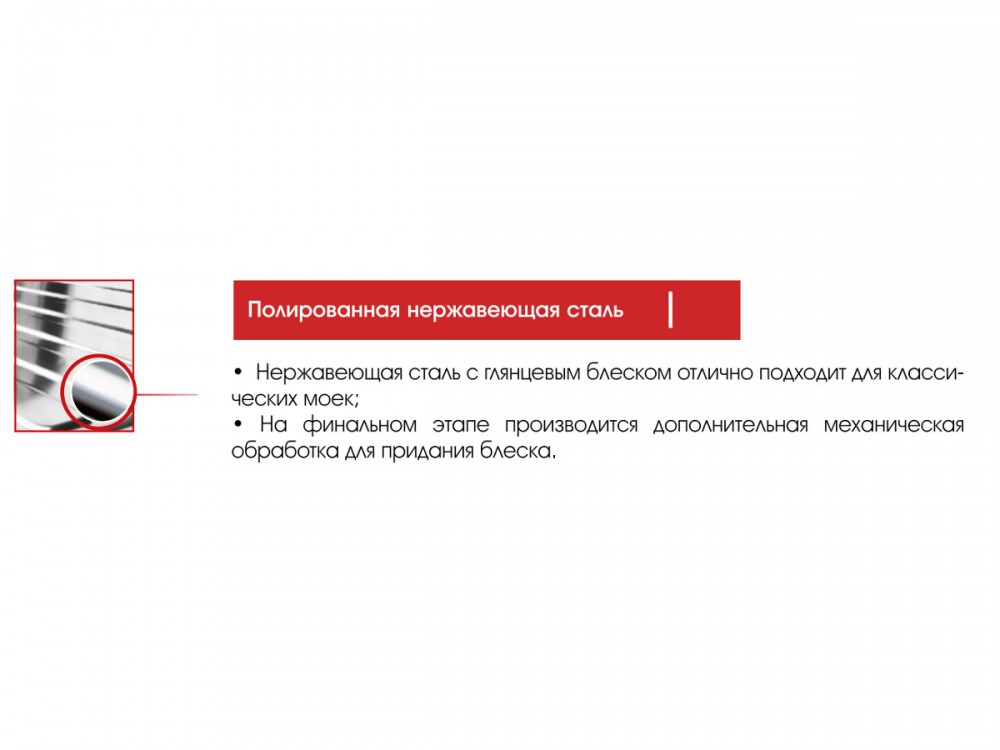 Полированная нержавеющая сталь

• Нержавеющая сталь с глянцевым блеском отлично подходит для классических моек;
• На финальном этапе производится дополнительная механическая обработка для придания блеска.